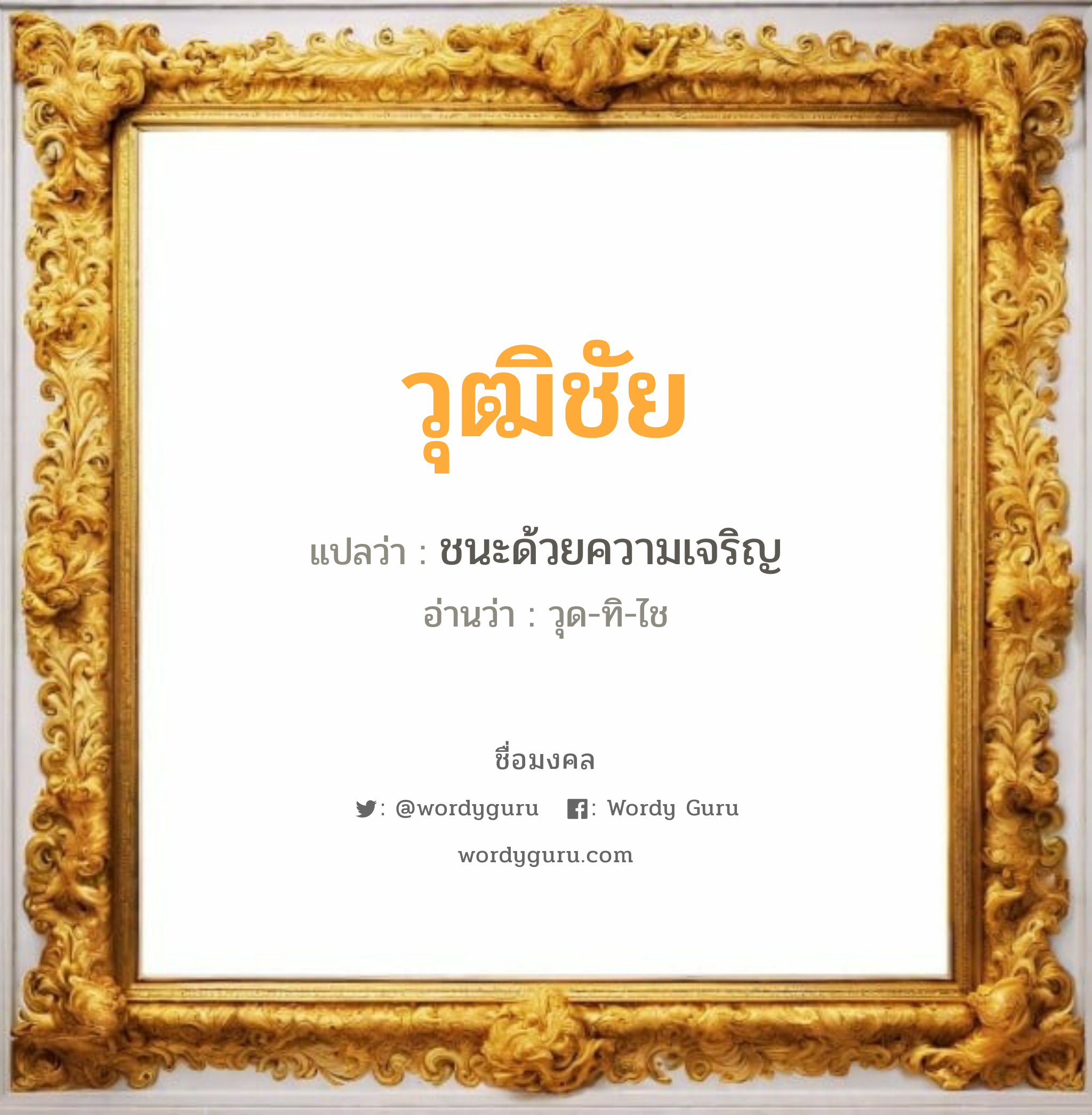 วุฒิชัย

แปลว่า : ชนะด้วยความเจริญ

อ่านว่า : วุด-ทิ-ไช

ชื่อมงคล

: @wordyguru : Wordy Guru

wordyguru.com